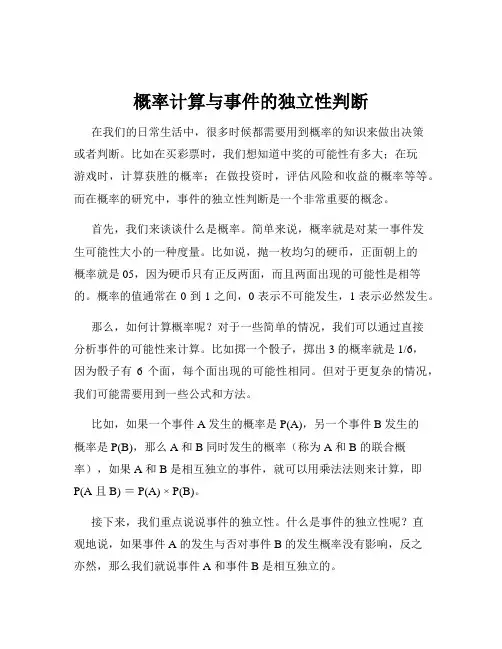 概率计算与事件的独立性判断

在我们的日常生活中，很多时候都需要用到概率的知识来做出决策或者判断。比如在买彩票时，我们想知道中奖的可能性有多大；在玩游戏时，计算获胜的概率；在做投资时，评估风险和收益的概率等等。而在概率的研究中，事件的独立性判断是一个非常重要的概念。

首先，我们来谈谈什么是概率。简单来说，概率就是对某一事件发生可能性大小的一种度量。比如说，抛一枚均匀的硬币，正面朝上的概率就是 05，因为硬币只有正反两面，而且两面出现的可能性是相等的。概率的值通常在 0 到 1 之间，0 表示不可能发生，1 表示必然发生。

那么，如何计算概率呢？对于一些简单的情况，我们可以通过直接分析事件的可能性来计算。比如掷一个骰子，掷出 3 的概率就是 1/6，因为骰子有 6 个面，每个面出现的可能性相同。但对于更复杂的情况，我们可能需要用到一些公式和方法。

比如，如果一个事件 A 发生的概率是 P(A)，另一个事件 B 发生的概率是 P(B)，那么 A 和 B 同时发生的概率（称为 A 和 B 的联合概率），如果 A 和 B 是相互独立的事件，就可以用乘法法则来计算，即 P(A 且 B) = P(A) × P(B)。

接下来，我们重点说说事件的独立性。什么是事件的独立性呢？直观地说，如果事件 A 的发生与否对事件 B 的发生概率没有影响，反之亦然，那么我们就说事件 A 和事件 B 是相互独立的。